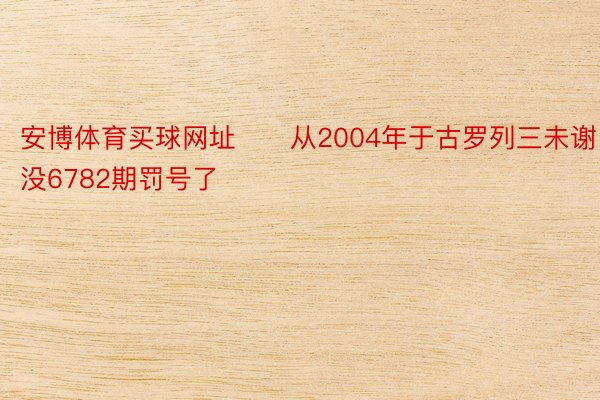 安博体育买球网址　　从2004年于古罗列三未谢没6782期罚号了